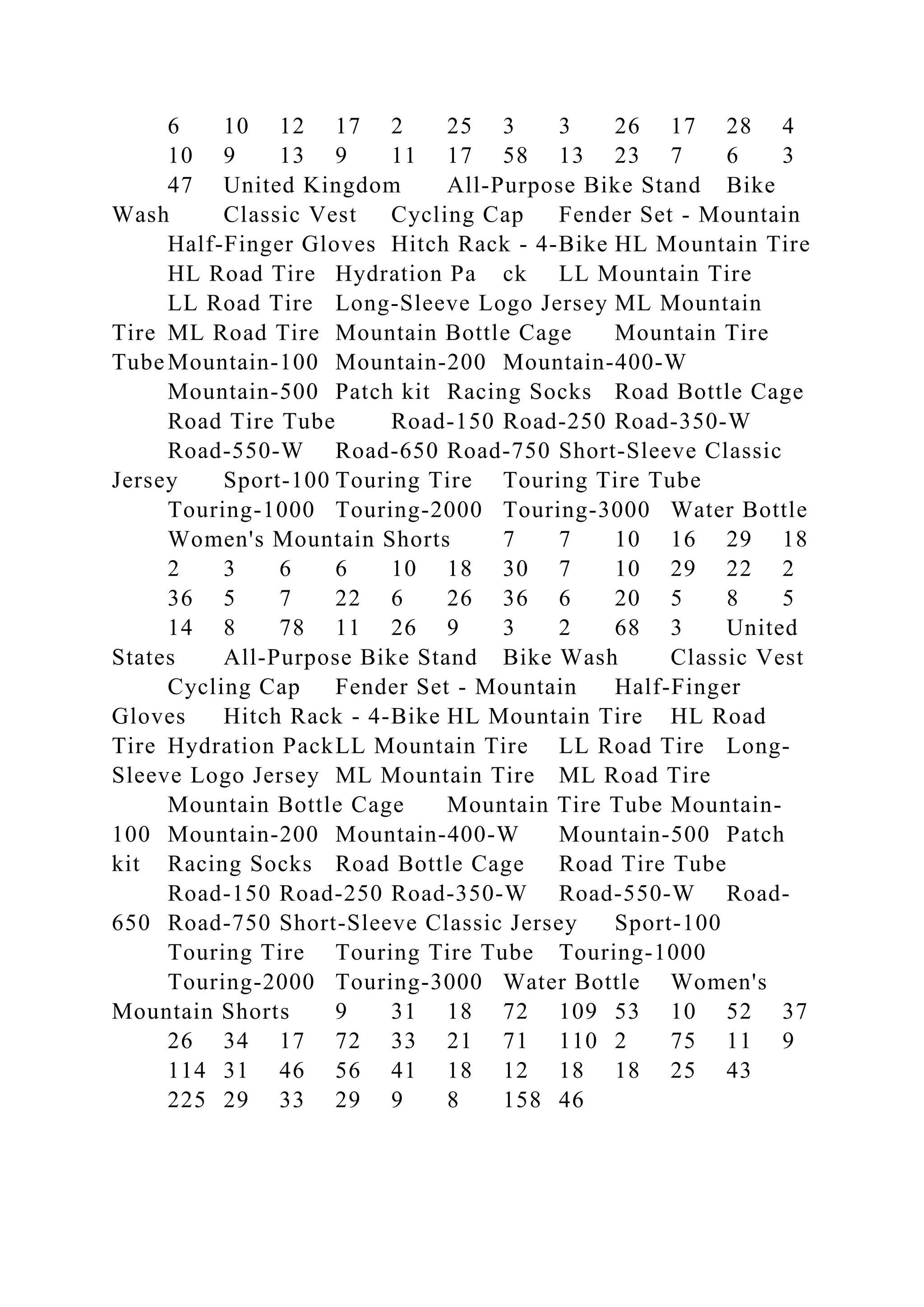 6 10 12 17 2 25 3 3 26 17 28 4 10 9 13 9 11 17 58 13 23 7 6 3 47 United Kingdom All-Purpose Bike Stand Bike Wash Classic Vest Cycling Cap Fender Set - Mountain Half-Finger Gloves Hitch Rack - 4-Bike HL Mountain Tire HL Road Tire Hydration Pa ck LL Mountain Tire LL Road Tire Long-Sleeve Logo Jersey ML Mountain Tire ML Road Tire Mountain Bottle Cage Mountain Tire Tube Mountain-100 Mountain-200 Mountain-400-W Mountain-500 Patch kit Racing Socks Road Bottle Cage Road Tire Tube Road-150 Road-250 Road-350-W Road-550-W Road-650 Road-750 Short-Sleeve Classic Jersey Sport-100 Touring Tire Touring Tire Tube Touring-1000 Touring-2000 Touring-3000 Water Bottle Women's Mountain Shorts 7 7 10 16 29 18 2 3 6 6 10 18 30 7 10 29 22 2 36 5 7 22 6 26 36 6 20 5 8 5 14 8 78 11 26 9 3 2 68 3 United States All-Purpose Bike Stand Bike Wash Classic Vest Cycling Cap Fender Set - Mountain Half-Finger Gloves Hitch Rack - 4-Bike HL Mountain Tire HL Road Tire Hydration Pack LL Mountain Tire LL Road Tire Long-Sleeve Logo Jersey ML Mountain Tire ML Road Tire Mountain Bottle Cage Mountain Tire Tube Mountain-100 Mountain-200 Mountain-400-W Mountain-500 Patch kit Racing Socks Road Bottle Cage Road Tire Tube Road-150 Road-250 Road-350-W Road-550-W Road-650 Road-750 Short-Sleeve Classic Jersey Sport-100 Touring Tire Touring Tire Tube Touring-1000 Touring-2000 Touring-3000 Water Bottle Women's Mountain Shorts 9 31 18 72 109 53 10 52 37 26 34 17 72 33 21 71 110 2 75 11 9 114 31 46 56 41 18 12 18 18 25 43 225 29 33 29 9 8 158 46